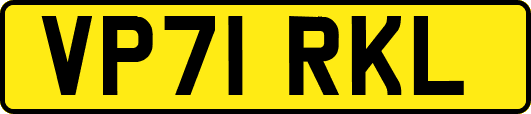 VP71 RKL